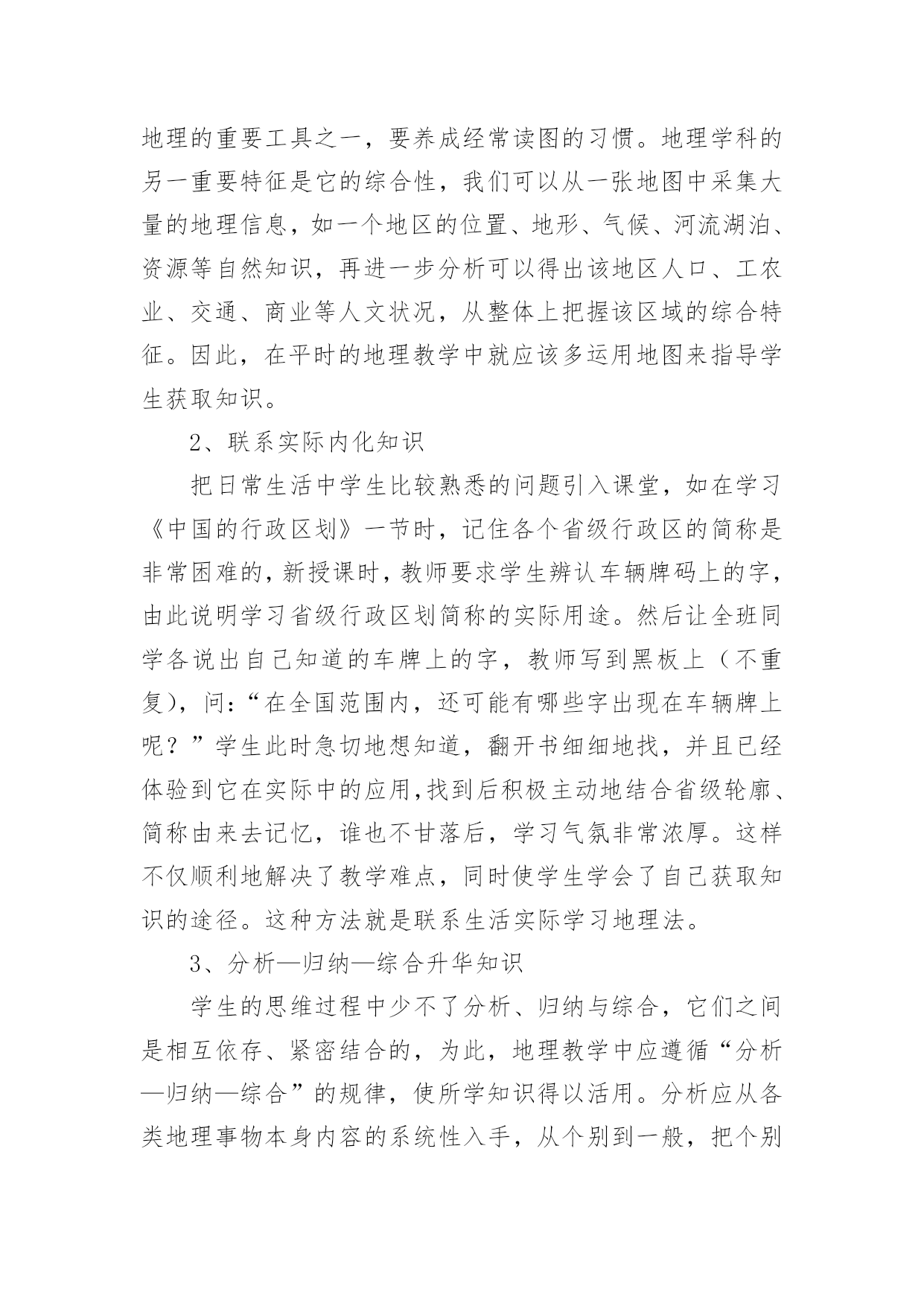 地理的重要工具之一，要养成经常读图的习惯。地理学科的另一重要特征是它的综合性，我们可以从一张地图中采集大量的地理信息，如一个地区的位置、地形、气候、河流湖泊、资源等自然知识，再进一步分析可以得出该地区人口、工农业、交通、商业等人文状况，从整体上把握该区域的综合特征。因此，在平时的地理教学中就应该多运用地图来指导学生获取知识。

2、联系实际内化知识

把日常生活中学生比较熟悉的问题引入课堂，如在学习《中国的行政区划》一节时，记住各个省级行政区的简称是非常困难的，新授课时，教师要求学生辨认车辆牌码上的字，由此说明学习省级行政区划简称的实际用途。然后让全班同学各说出自己知道的车牌上的字，教师写到黑板上（不重复），问：“在全国范围内，还可能有哪些字出现在车辆牌上呢？”学生此时急切地想知道，翻开书细细地找，并且已经体验到它在实际中的应用,找到后积极主动地结合省级轮廓、简称由来去记忆，谁也不甘落后，学习气氛非常浓厚。这样不仅顺利地解决了教学难点，同时使学生学会了自己获取知识的途径。这种方法就是联系生活实际学习地理法。

3、分析—归纳—综合升华知识

学生的思维过程中少不了分析、归纳与综合，它们之间是相互依存、紧密结合的，为此，地理教学中应遵循“分析—归纳—综合”的规律，使所学知识得以活用。分析应从各类地理事物本身内容的系统性入手，从个别到一般，把个别